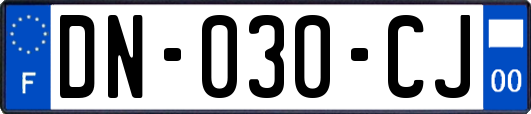 F

DN-030-CJ

00